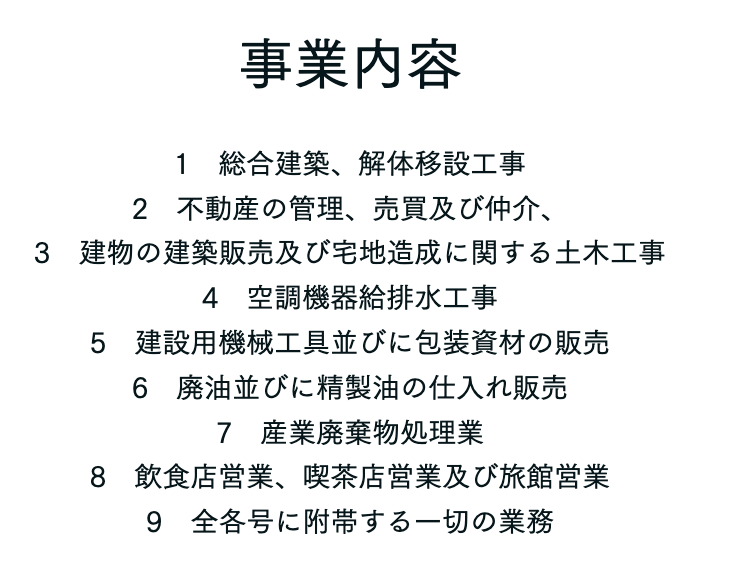 事業内容

1　総合建築、解体移設工事
2　不動産の管理、売買及び仲介、
3　建物の建築販売及び宅地造成に関する土木工事
4　空調機器給排水工事
5　建設用機械工具並びに包装資材の販売
6　廃油並びに精製油の仕入れ販売
7　産業廃棄物処理業
8　飲食店営業、喫茶店営業及び旅館営業
9　全各号に附帯する一切の業務